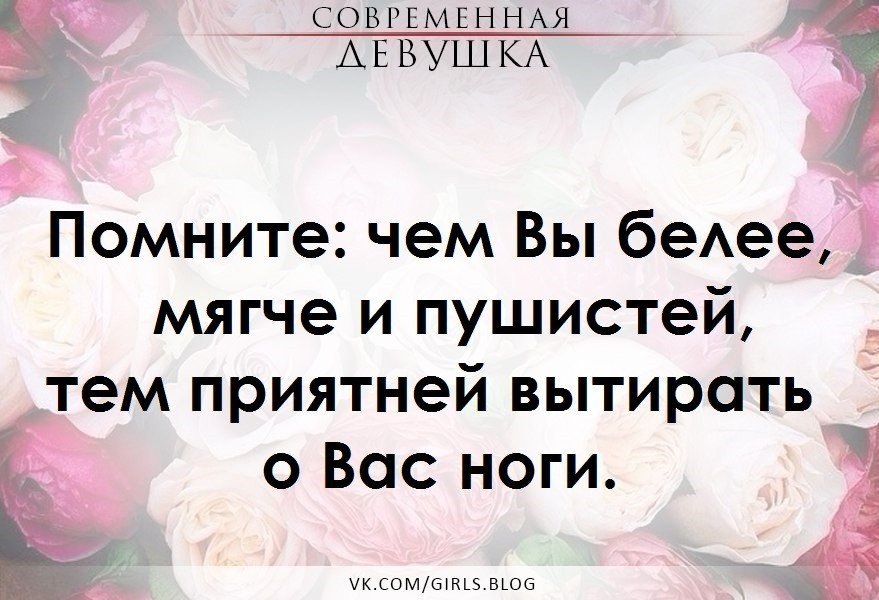 СОВРЕМЕННАЯ
ДЕВУШКА

Помните: чем Вы белее, мягче и пушистей, тем приятней вытирать о Вас ноги.

VK.COM/GIRLS.BLOG